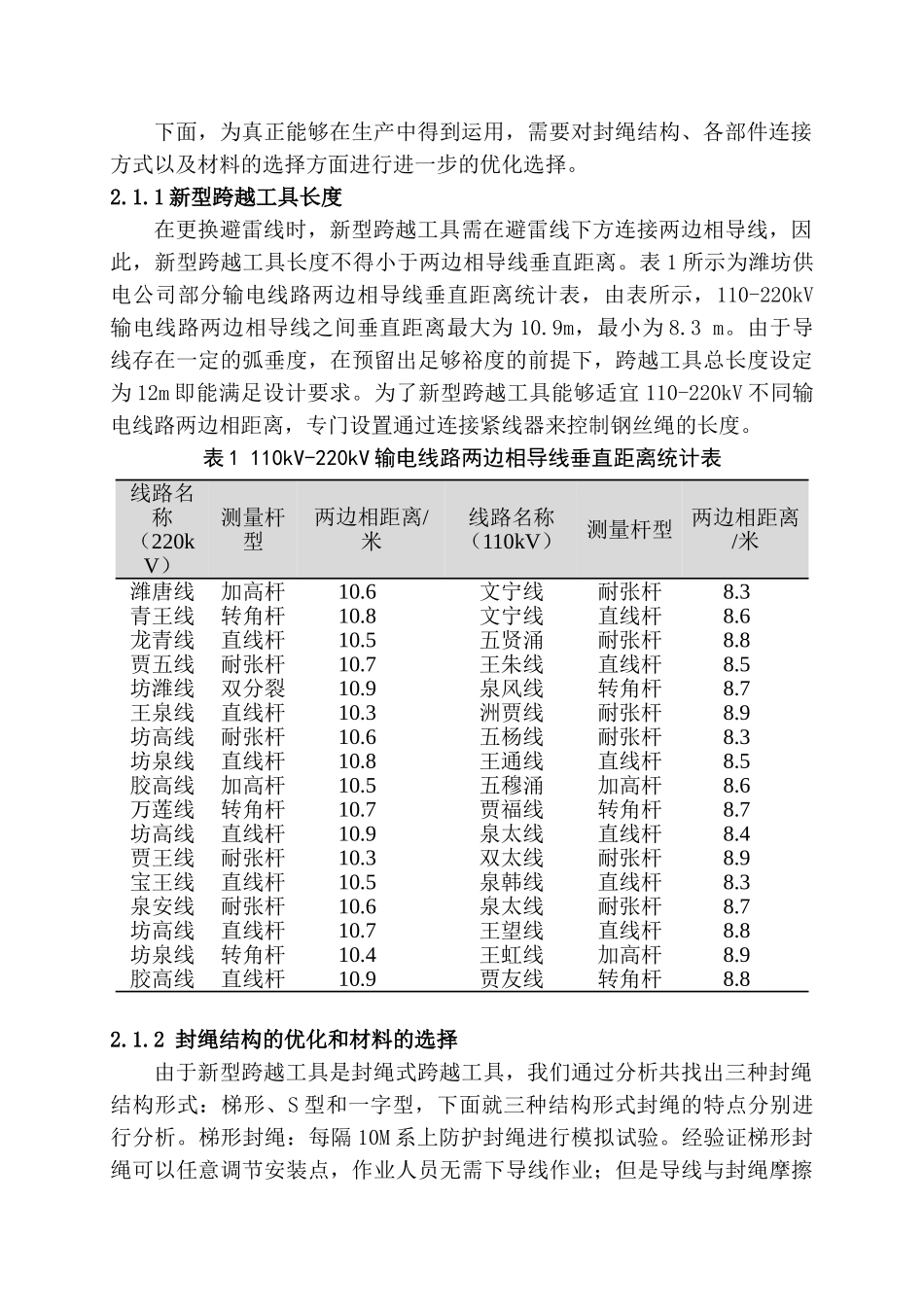 下面，为真正能够在生产中得到运用，需要对封绳结构、各部件连接方式以及材料的选择方面进行进一步的优化选择。

2.1.1新型跨越工具长度

在更换避雷线时，新型跨越工具需在避雷线下方连接两边相导线，因此，新型跨越工具长度不得小于两边相导线垂直距离。表1所示为潍坊供电公司部分输电线路两边相导线垂直距离统计表，由表所示，110-220kV输电线路两边相导线之间垂直距离最大为10.9m，最小为8.3 m。由于导线存在一定的弧垂度，在预留出足够裕度的前提下，跨越工具总长度设定为12m即能满足设计要求。为了新型跨越工具能够适宜110-220kV不同输电线路两边相距离，专门设置通过连接紧线器来控制钢丝绳的长度。

表1 110kV-220kV输电线路两边相导线垂直距离统计表

| 线路名称（220kV） | 测量杆型 | 两边相距离/米 | 线路名称（110kV） | 测量杆型 | 两边相距离/米 |
|---|---|---|---|---|---|
| 潍唐线 | 加高杆 | 10.6 | 文宁线 | 耐张杆 | 8.3 |
| 青王线 | 转角杆 | 10.8 | 文宁线 | 直线杆 | 8.6 |
| 龙青线 | 直线杆 | 10.5 | 五贤涌 | 耐张杆 | 8.8 |
| 贾五线 | 耐张杆 | 10.7 | 王朱线 | 直线杆 | 8.5 |
| 坊潍线 | 双分裂 | 10.9 | 泉风线 | 转角杆 | 8.7 |
| 王泉线 | 直线杆 | 10.3 | 洲贾线 | 耐张杆 | 8.9 |
| 坊高线 | 耐张杆 | 10.6 | 五杨线 | 耐张杆 | 8.3 |
| 坊泉线 | 直线杆 | 10.8 | 王通线 | 直线杆 | 8.5 |
| 胶高线 | 加高杆 | 10.5 | 五穆涌 | 加高杆 | 8.6 |
| 万莲线 | 转角杆 | 10.7 | 贾福线 | 转角杆 | 8.7 |
| 坊高线 | 直线杆 | 10.9 | 泉太线 | 直线杆 | 8.4 |
| 贾王线 | 耐张杆 | 10.3 | 双太线 | 耐张杆 | 8.9 |
| 宝王线 | 直线杆 | 10.5 | 泉韩线 | 直线杆 | 8.3 |
| 泉安线 | 耐张杆 | 10.6 | 泉太线 | 耐张杆 | 8.7 |
| 坊高线 | 直线杆 | 10.7 | 王望线 | 直线杆 | 8.8 |
| 坊泉线 | 转角杆 | 10.4 | 王虹线 | 加高杆 | 8.9 |
| 胶高线 | 直线杆 | 10.9 | 贾友线 | 转角杆 | 8.8 |

2.1.2 封绳结构的优化和材料的选择

由于新型跨越工具是封绳式跨越工具，我们通过分析共找出三种封绳结构形式：梯形、S型和一字型，下面就三种结构形式封绳的特点分别进行分析。梯形封绳：每隔10M系上防护封绳进行模拟试验。经验证梯形封绳可以任意调节安装点，作业人员无需下导线作业；但是导线与封绳摩擦